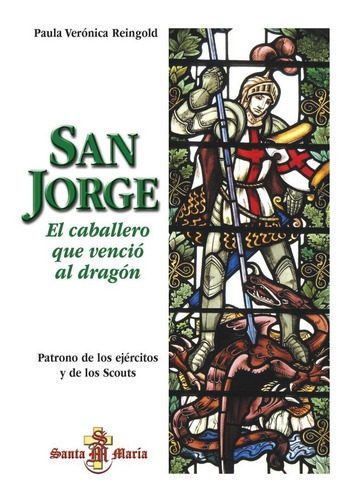 Paula Verónica Reingold

SAN JORGE

El caballero que venció al dragón

Patrono de los ejércitos y de los Scouts

Santa María